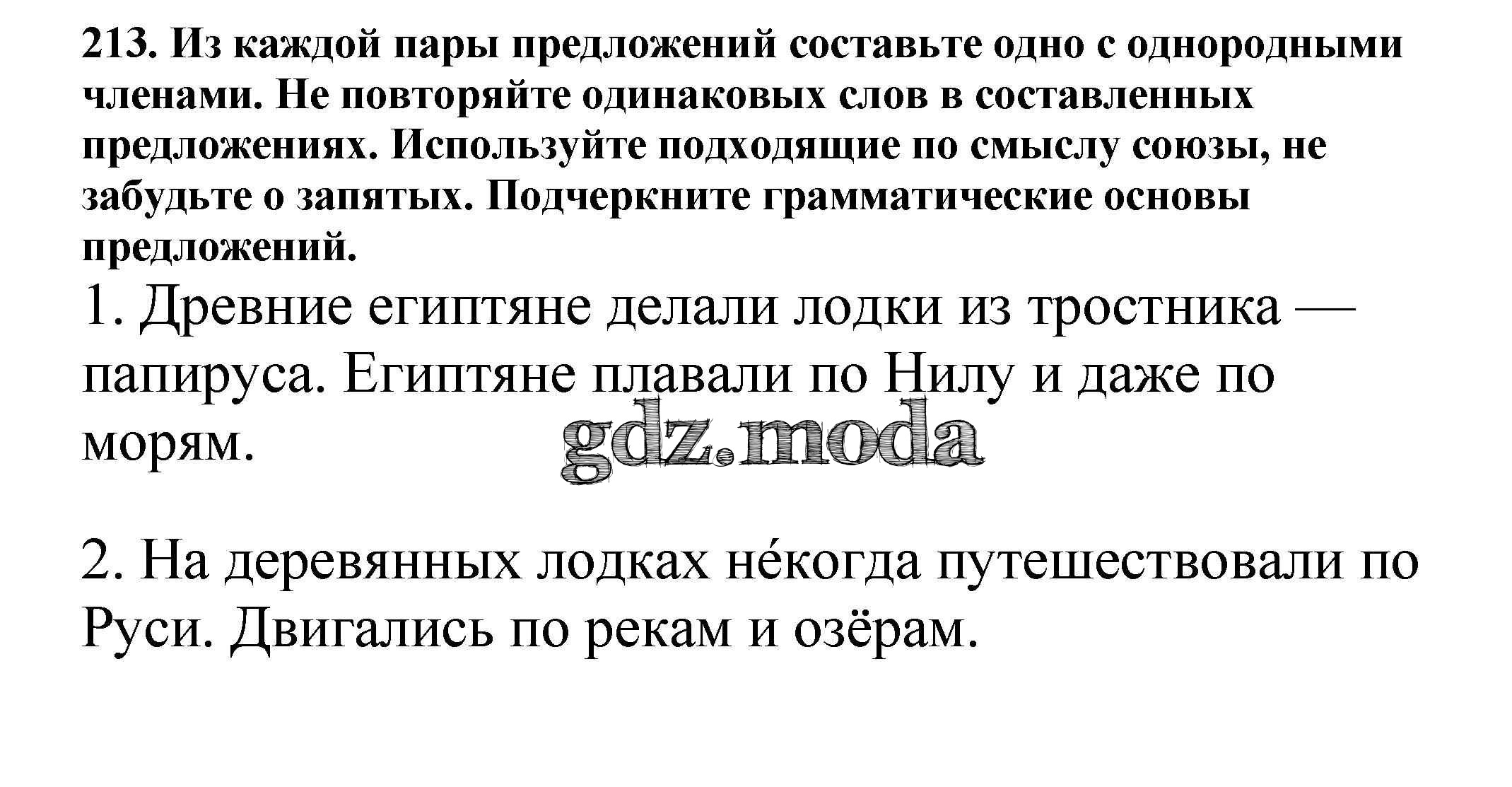 213. Из каждой пары предложений составьте одно с однородными членами. Не повторяйте одинаковых слов в составленных предложениях. Используйте подходящие по смыслу союзы, не забудьте о запятых. Подчеркните грамматические основы предложений.

1. Древние египтяне делали лодки из тростника — папируса. Египтяне плавали по Нилу и даже по морям.

gdz.moda

2. На деревянных лодках не́когда путешествовали по Руси. Двигались по рекам и озёрам.